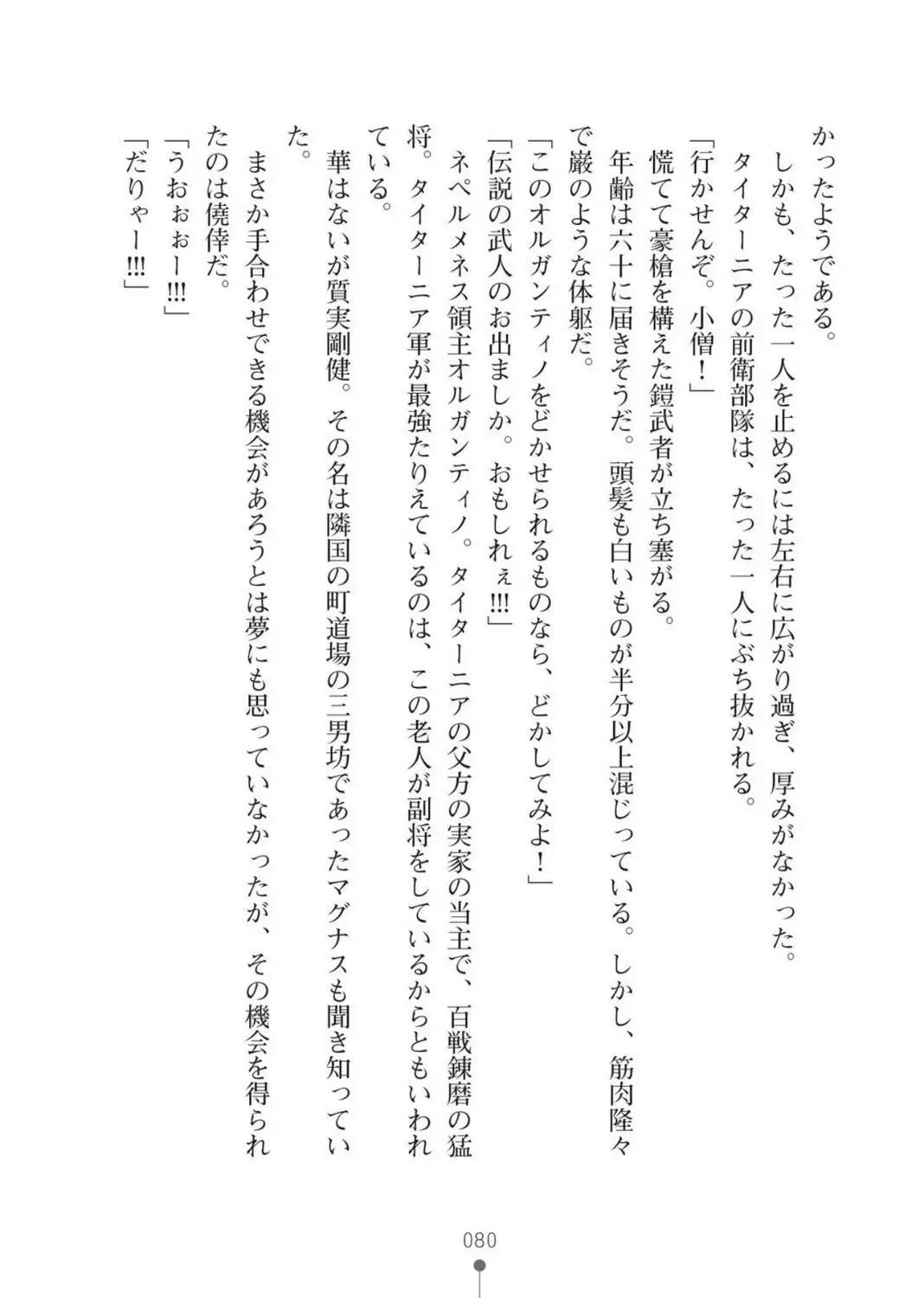 かったようである。
　しかも、たった一人を止めるには左右に広がり過ぎ、厚みがなかった。
　タイターニアの前衛部隊は、たった一人にぶち抜かれる。
「行かせんぞ。小僧！」
　慌てて豪槍を構えた鎧武者が立ち塞がる。
　年齢は六十に届きそうだ。頭髪も白いものが半分以上混じっている。しかし、筋肉隆々で巌のような体躯だ。
「このオルガンティノをどかせられるものなら、どかしてみよ！」
「伝説の武人のお出ましか。おもしれぇ!!!」
　ネペルメネス領主オルガンティノ。タイターニアの父方の実家の当主で、百戦錬磨の猛将。タイターニア軍が最強たりえているのは、この老人が副将をしているからともいわれている。
　華はないが質実剛健。その名は隣国の町道場の三男坊であったマグナスも聞き知っていた。
　まさか手合わせできる機会があろうとは夢にも思っていなかったが、その機会を得られたのは僥倖だ。
「うおぉー!!!」
「だりゃー!!!」

080